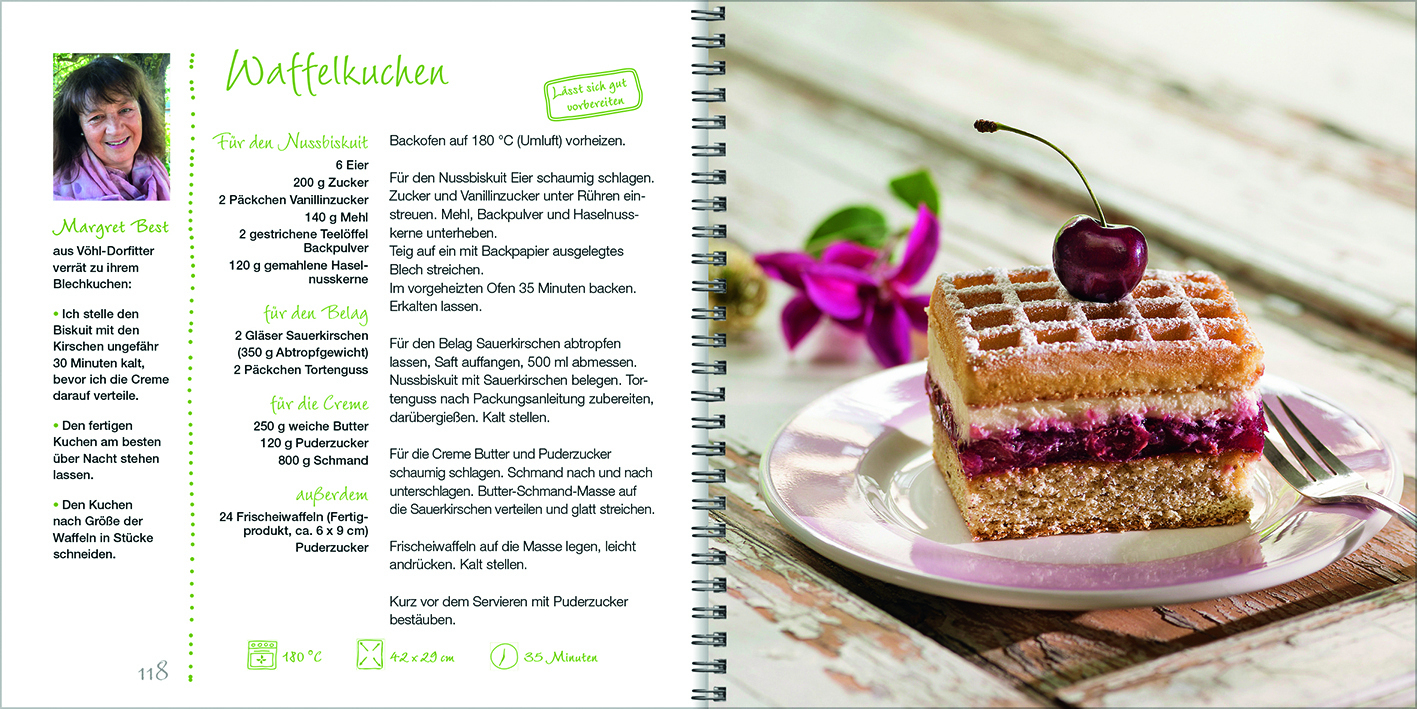 Margret Best

aus Vöhl-Dorfitter verrät zu ihrem Blechkuchen:

• Ich stelle den Biskuit mit den Kirschen ungefähr 30 Minuten kalt, bevor ich die Creme darauf verteile.

• Den fertigen Kuchen am besten über Nacht stehen lassen.

• Den Kuchen nach Größe der Waffeln in Stücke schneiden.

118

Waffelkuchen

Lässt sich gut vorbereiten

Für den Nussbiskuit
6 Eier
200 g Zucker
2 Päckchen Vanillinzucker
140 g Mehl
2 gestrichene Teelöffel Backpulver
120 g gemahlene Haselnusskerne

für den Belag
2 Gläser Sauerkirschen (350 g Abtropfgewicht)
2 Päckchen Tortenguss

für die Creme
250 g weiche Butter
120 g Puderzucker
800 g Schmand

außerdem
24 Frischeiwaffeln (Fertigprodukt, ca. 6 x 9 cm)
Puderzucker

Backofen auf 180 °C (Umluft) vorheizen.

Für den Nussbiskuit Eier schaumig schlagen. Zucker und Vanillinzucker unter Rühren einstreuen. Mehl, Backpulver und Haselnusskerne unterheben.
Teig auf ein mit Backpapier ausgelegtes Blech streichen.
Im vorgeheizten Ofen 35 Minuten backen.
Erkalten lassen.

Für den Belag Sauerkirschen abtropfen lassen, Saft auffangen, 500 ml abmessen. Nussbiskuit mit Sauerkirschen belegen. Tortenguss nach Packungsanleitung zubereiten, darübergießen. Kalt stellen.

Für die Creme Butter und Puderzucker schaumig schlagen. Schmand nach und nach unterschlagen. Butter-Schmand-Masse auf die Sauerkirschen verteilen und glatt streichen.

Frischeiwaffeln auf die Masse legen, leicht andrücken. Kalt stellen.

Kurz vor dem Servieren mit Puderzucker bestäuben.

180 °C 42 x 29 cm 35 Minuten